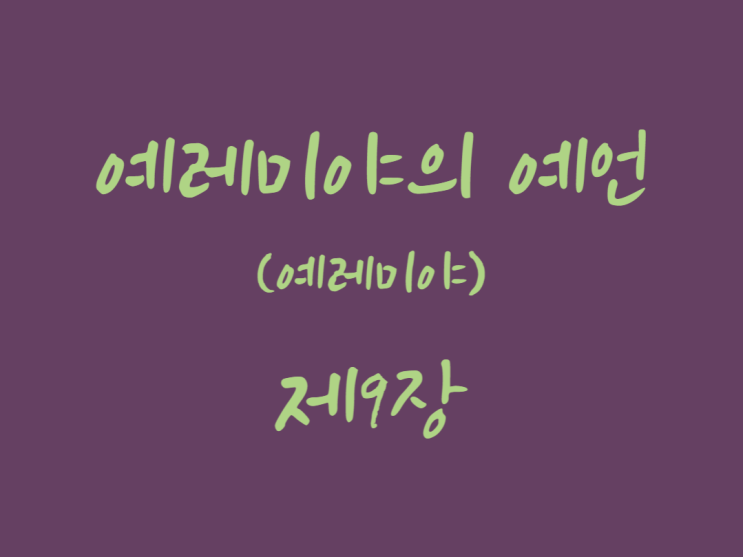 예레미야의 예언

(예레미야)

제9장